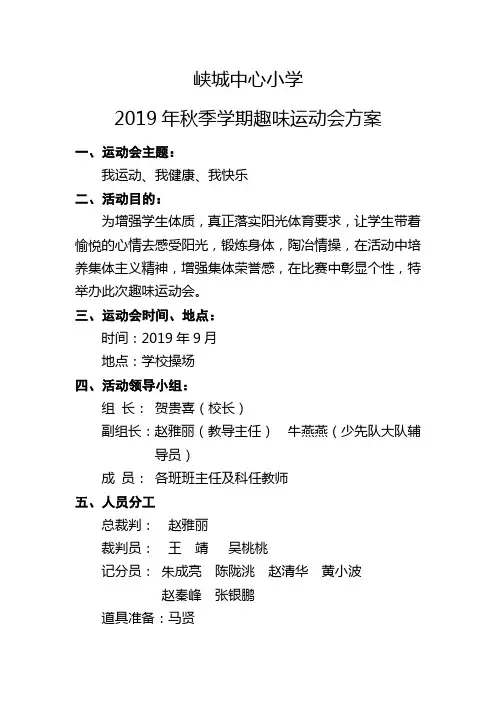 峡城中心小学

2019 年秋季学期趣味运动会方案

一、运动会主题：

我运动、我健康、我快乐

二、活动目的：

为增强学生体质，真正落实阳光体育要求，让学生带着愉悦的心情去感受阳光，锻炼身体，陶冶情操，在活动中培养集体主义精神，增强集体荣誉感，在比赛中彰显个性，特举办此次趣味运动会。

三、运动会时间、地点：

时间：2019 年 9 月

地点：学校操场

四、活动领导小组：

组 长： 贺贵喜（校长）

副组长：赵雅丽（教导主任） 牛燕燕（少先队大队辅导员）

成 员： 各班班主任及科任教师

五、人员分工

总裁判： 赵雅丽

裁判员： 王 靖 吴桃桃

记分员： 朱成亮 陈陇洮 赵清华 黄小波 赵秦峰 张银鹏

道具准备：马贤